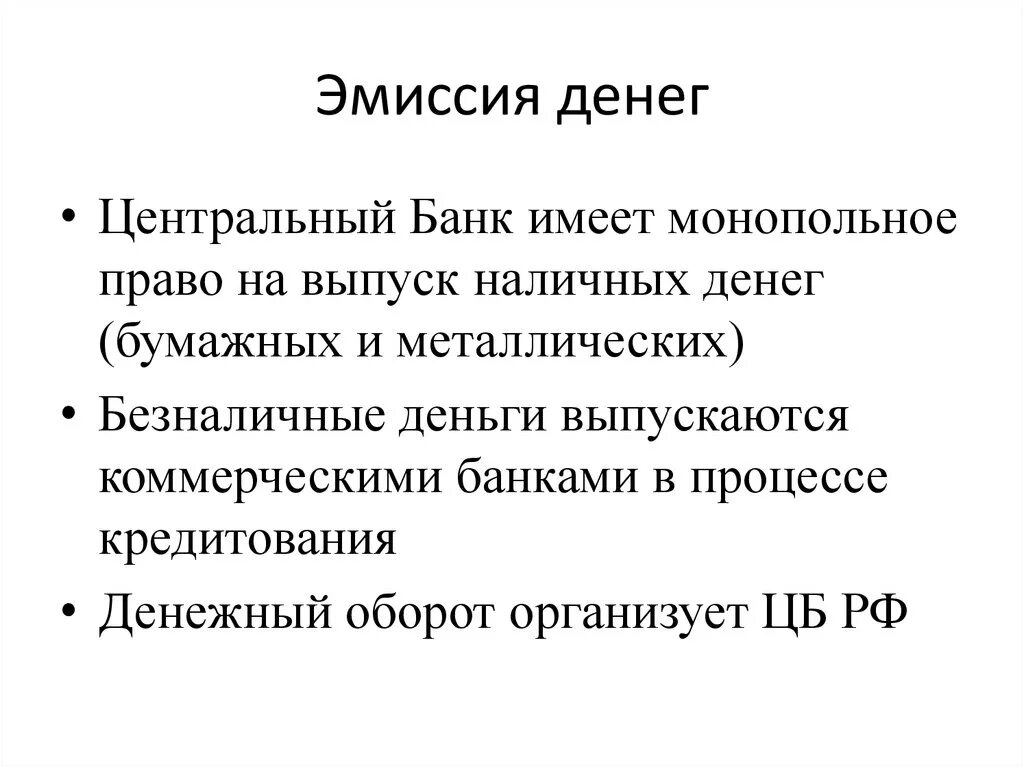 Эмиссия денег

• Центральный Банк имеет монопольное право на выпуск наличных денег (бумажных и металлических)

• Безналичные деньги выпускаются коммерческими банками в процессе кредитования

• Денежный оборот организует ЦБ РФ